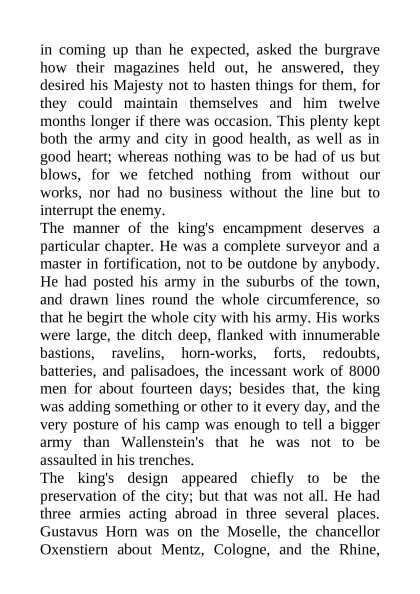 in coming up than he expected, asked the burgrave how their magazines held out, he answered, they desired his Majesty not to hasten things for them, for they could maintain themselves and him twelve months longer if there was occasion. This plenty kept both the army and city in good health, as well as in good heart; whereas nothing was to be had of us but blows, for we fetched nothing from without our works, nor had no business without the line but to interrupt the enemy.
The manner of the king's encampment deserves a particular chapter. He was a complete surveyor and a master in fortification, not to be outdone by anybody. He had posted his army in the suburbs of the town, and drawn lines round the whole circumference, so that he begirt the whole city with his army. His works were large, the ditch deep, flanked with innumerable bastions, ravelins, horn-works, forts, redoubts, batteries, and palisadoes, the incessant work of 8000 men for about fourteen days; besides that, the king was adding something or other to it every day, and the very posture of his camp was enough to tell a bigger army than Wallenstein's that he was not to be assaulted in his trenches.
The king's design appeared chiefly to be the preservation of the city; but that was not all. He had three armies acting abroad in three several places. Gustavus Horn was on the Moselle, the chancellor Oxenstiern about Mentz, Cologne, and the Rhine,